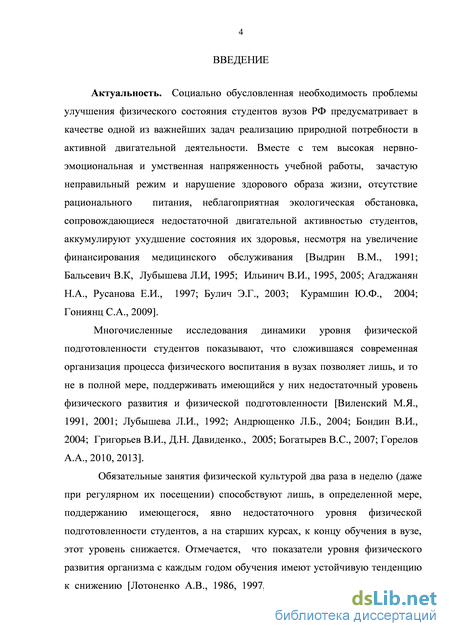 4

ВВЕДЕНИЕ

**Актуальность.** Социально обусловленная необходимость проблемы улучшения физического состояния студентов вузов РФ предусматривает в качестве одной из важнейших задач реализацию природной потребности в активной двигательной деятельности. Вместе с тем высокая нервно-эмоциональная и умственная напряженность учебной работы, зачастую неправильный режим и нарушение здорового образа жизни, отсутствие рационального питания, неблагоприятная экологическая обстановка, сопровождающиеся недостаточной двигательной активностью студентов, аккумулируют ухудшение состояния их здоровья, несмотря на увеличение финансирования медицинского обслуживания [Выдрин В.М., 1991; Бальсевич В.К, Лубышева Л.И, 1995; Ильинич В.И., 1995, 2005; Агаджанян Н.А., Русанова Е.И., 1997; Булич Э.Г., 2003; Курамшин Ю.Ф., 2004; Гониянц С.А., 2009].

Многочисленные исследования динамики уровня физической подготовленности студентов показывают, что сложившаяся современная организация процесса физического воспитания в вузах позволяет лишь, и то не в полной мере, поддерживать имеющийся у них недостаточный уровень физического развития и физической подготовленности [Виленский М.Я., 1991, 2001; Лубышева Л.И., 1992; Андрющенко Л.Б., 2004; Бондин В.И., 2004; Григорьев В.И., Д.Н. Давиденко., 2005; Богатырев В.С., 2007; Горелов А.А., 2010, 2013].

Обязательные занятия физической культурой два раза в неделю (даже при регулярном их посещении) способствуют лишь, в определенной мере, поддержанию имеющегося, явно недостаточного уровня физической подготовленности студентов, а на старших курсах, к концу обучения в вузе, этот уровень снижается. Отмечается, что показатели уровня физического развития организма с каждым годом обучения имеют устойчивую тенденцию к снижению [Лотоненко А.В., 1986, 1997,

dsLib.net
библиотека диссертаций